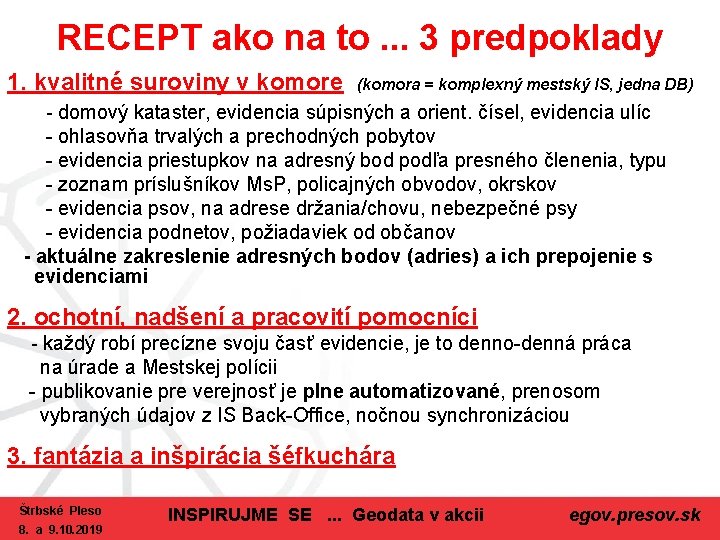 RECEPT ako na to ... 3 predpoklady

1. kvalitné suroviny v komore (komora = komplexný mestský IS, jedna DB)

- domový kataster, evidencia súpisných a orient. čísel, evidencia ulíc
- ohlasovňa trvalých a prechodných pobytov
- evidencia priestupkov na adresný bod podľa presného členenia, typu
- zoznam príslušníkov MsP, policajných obvodov, okrskov
- evidencia psov, na adrese držania/chovu, nebezpečné psy
- evidencia podnetov, požiadaviek od občanov
- aktuálne zakreslenie adresných bodov (adries) a ich prepojenie s evidenciami

2. ochotní, nadšení a pracovití pomocníci

- každý robí precízne svoju časť evidencie, je to denno-denná práca na úrade a Mestskej polícii
- publikovanie pre verejnosť je plne automatizované, prenosom vybraných údajov z IS Back-Office, nočnou synchronizáciou

3. fantázia a inšpirácia šéfkuchára

Štrbské Pleso
8. a 9.10.2019

INSPIRUJME SE ... Geodata v akcii

egov.presov.sk